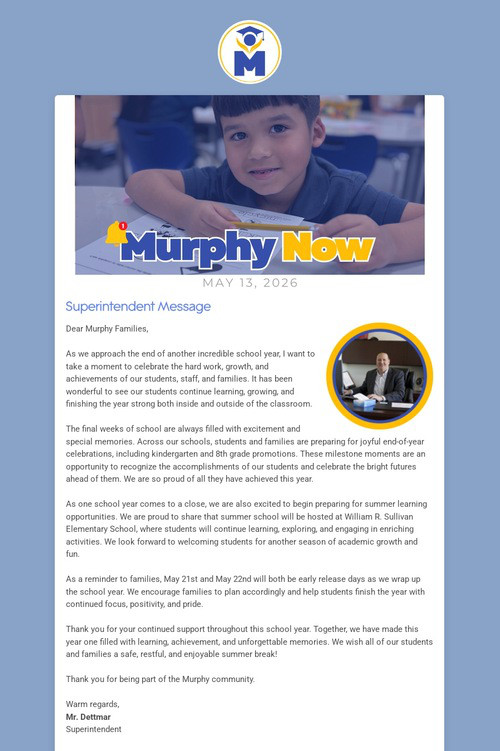 M

Murphy Now

MAY 13, 2026

Superintendent Message

Dear Murphy Families,

As we approach the end of another incredible school year, I want to take a moment to celebrate the hard work, growth, and achievements of our students, staff, and families. It has been wonderful to see our students continue learning, growing, and finishing the year strong both inside and outside of the classroom.

The final weeks of school are always filled with excitement and special memories. Across our schools, students and families are preparing for joyful end-of-year celebrations, including kindergarten and 8th grade promotions. These milestone moments are an opportunity to recognize the accomplishments of our students and celebrate the bright futures ahead of them. We are so proud of all they have achieved this year.

As one school year comes to a close, we are also excited to begin preparing for summer learning opportunities. We are proud to share that summer school will be hosted at William R. Sullivan Elementary School, where students will continue learning, exploring, and engaging in enriching activities. We look forward to welcoming students for another season of academic growth and fun.

As a reminder to families, May 21st and May 22nd will both be early release days as we wrap up the school year. We encourage families to plan accordingly and help students finish the year with continued focus, positivity, and pride.

Thank you for your continued support throughout this school year. Together, we have made this year one filled with learning, achievement, and unforgettable memories. We wish all of our students and families a safe, restful, and enjoyable summer break!

Thank you for being part of the Murphy community.

Warm regards,
Mr. Dettmar
Superintendent